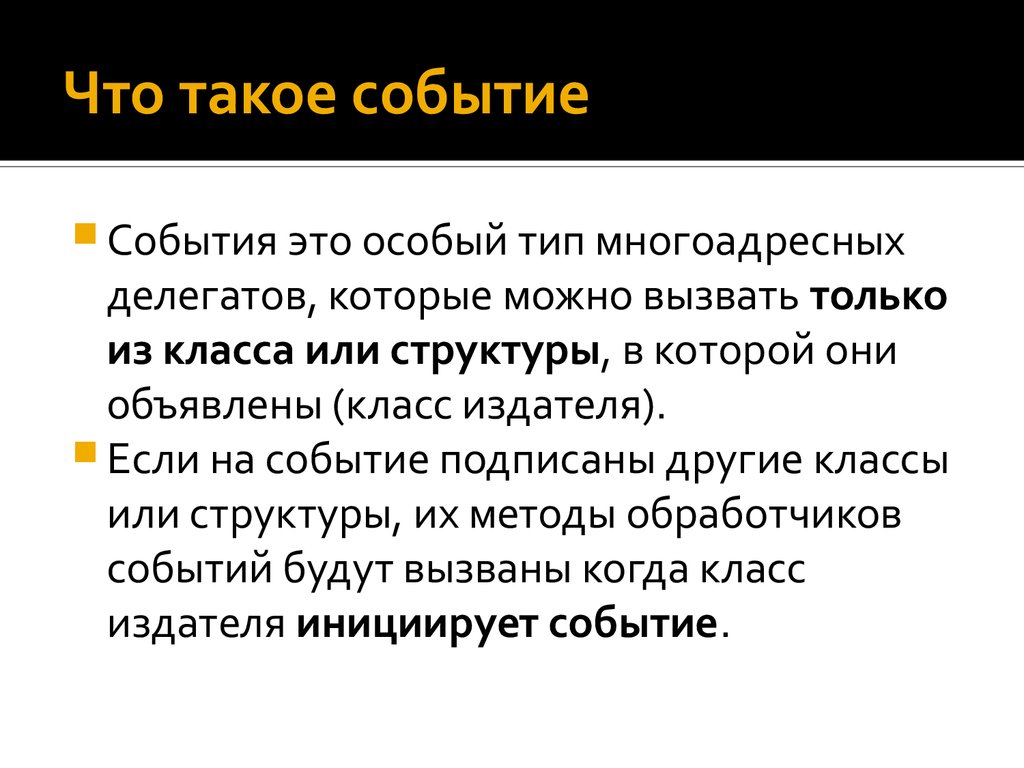 Что такое событие

События это особый тип многоадресных делегатов, которые можно вызвать только из класса или структуры, в которой они объявлены (класс издателя).

Если на событие подписаны другие классы или структуры, их методы обработчиков событий будут вызваны когда класс издателя инициирует событие.